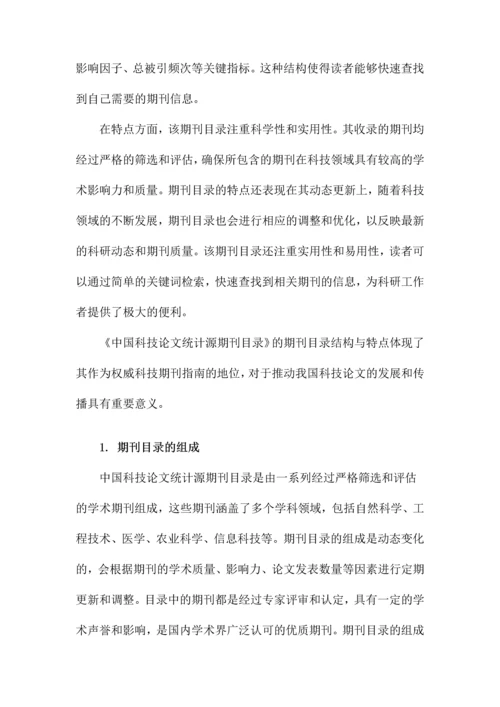 影响因子、总被引频次等关键指标。这种结构使得读者能够快速查找到自己需要的期刊信息。

在特点方面，该期刊目录注重科学性和实用性。其收录的期刊均经过严格的筛选和评估，确保所包含的期刊在科技领域具有较高的学术影响力和质量。期刊目录的特点还表现在其动态更新上，随着科技领域的不断发展，期刊目录也会进行相应的调整和优化，以反映最新的科研动态和期刊质量。该期刊目录还注重实用性和易用性，读者可以通过简单的关键词检索，快速查找到相关期刊的信息，为科研工作者提供了极大的便利。

《中国科技论文统计源期刊目录》的期刊目录结构与特点体现了其作为权威科技期刊指南的地位，对于推动我国科技论文的发展和传播具有重要意义。

1. 期刊目录的组成

中国科技论文统计源期刊目录是由一系列经过严格筛选和评估的学术期刊组成，这些期刊涵盖了多个学科领域，包括自然科学、工程技术、医学、农业科学、信息科技等。期刊目录的组成是动态变化的，会根据期刊的学术质量、影响力、论文发表数量等因素进行定期更新和调整。目录中的期刊都是经过专家评审和认定，具有一定的学术声誉和影响，是国内学术界广泛认可的优质期刊。期刊目录的组成